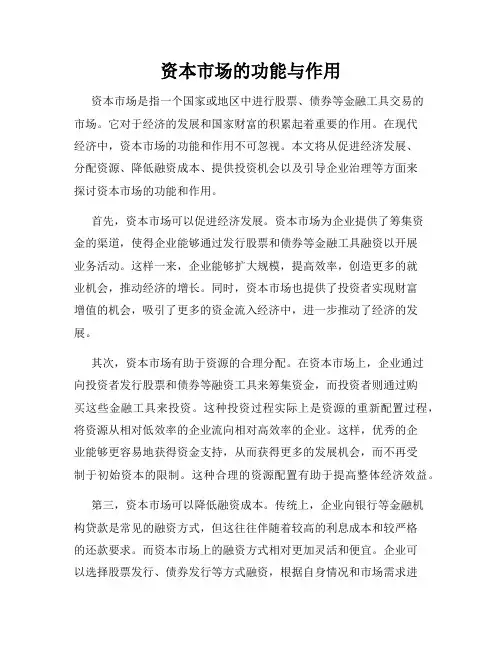 资本市场的功能与作用

资本市场是指一个国家或地区中进行股票、债券等金融工具交易的市场。它对于经济的发展和国家财富的积累起着重要的作用。在现代经济中，资本市场的功能和作用不可忽视。本文将从促进经济发展、分配资源、降低融资成本、提供投资机会以及引导企业治理等方面来探讨资本市场的功能和作用。

首先，资本市场可以促进经济发展。资本市场为企业提供了筹集资金的渠道，使得企业能够通过发行股票和债券等金融工具融资以开展业务活动。这样一来，企业能够扩大规模，提高效率，创造更多的就业机会，推动经济的增长。同时，资本市场也提供了投资者实现财富增值的机会，吸引了更多的资金流入经济中，进一步推动了经济的发展。

其次，资本市场有助于资源的合理分配。在资本市场上，企业通过向投资者发行股票和债券等融资工具来筹集资金，而投资者则通过购买这些金融工具来投资。这种投资过程实际上是资源的重新配置过程，将资源从相对低效率的企业流向相对高效率的企业。这样，优秀的企业能够更容易地获得资金支持，从而获得更多的发展机会，而不再受制于初始资本的限制。这种合理的资源配置有助于提高整体经济效益。

第三，资本市场可以降低融资成本。传统上，企业向银行等金融机构贷款是常见的融资方式，但这往往伴随着较高的利息成本和较严格的还款要求。而资本市场上的融资方式相对更加灵活和便宜。企业可以选择股票发行、债券发行等方式融资，根据自身情况和市场需求进